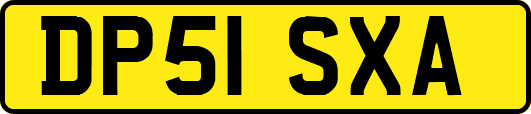 DP51 SXA